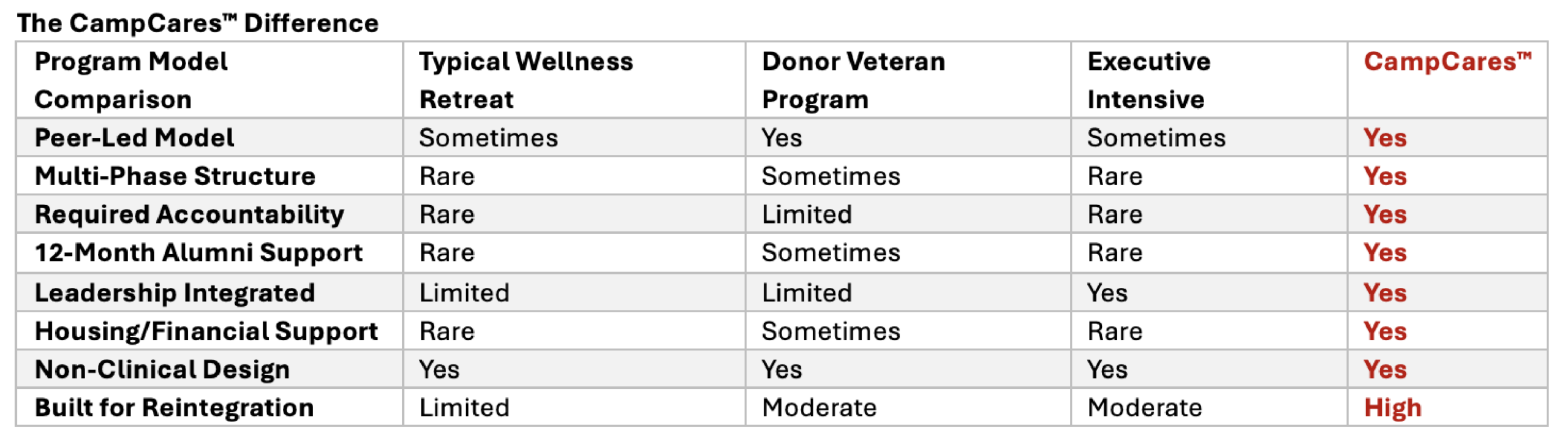 The CampCares™ Difference

| Program Model Comparison | Typical Wellness Retreat | Donor Veteran Program | Executive Intensive | CampCares™ |
|---|---|---|---|---|
| Peer-Led Model | Sometimes | Yes | Sometimes | Yes |
| Multi-Phase Structure | Rare | Sometimes | Rare | Yes |
| Required Accountability | Rare | Limited | Rare | Yes |
| 12-Month Alumni Support | Rare | Sometimes | Rare | Yes |
| Leadership Integrated | Limited | Limited | Yes | Yes |
| Housing/Financial Support | Rare | Sometimes | Rare | Yes |
| Non-Clinical Design | Yes | Yes | Yes | Yes |
| Built for Reintegration | Limited | Moderate | Moderate | High |